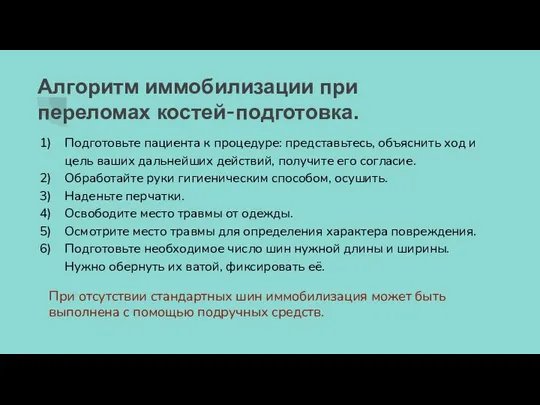 Алгоритм иммобилизации при переломах костей-подготовка.

1) Подготовьте пациента к процедуре: представьтесь, объяснить ход и цель ваших дальнейших действий, получите его согласие.
2) Обработайте руки гигиеническим способом, осушить.
3) Наденьте перчатки.
4) Освободите место травмы от одежды.
5) Осмотрите место травмы для определения характера повреждения.
6) Подготовьте необходимое число шин нужной длины и ширины. Нужно обернуть их ватой, фиксировать её.

При отсутствии стандартных шин иммобилизация может быть выполнена с помощью подручных средств.